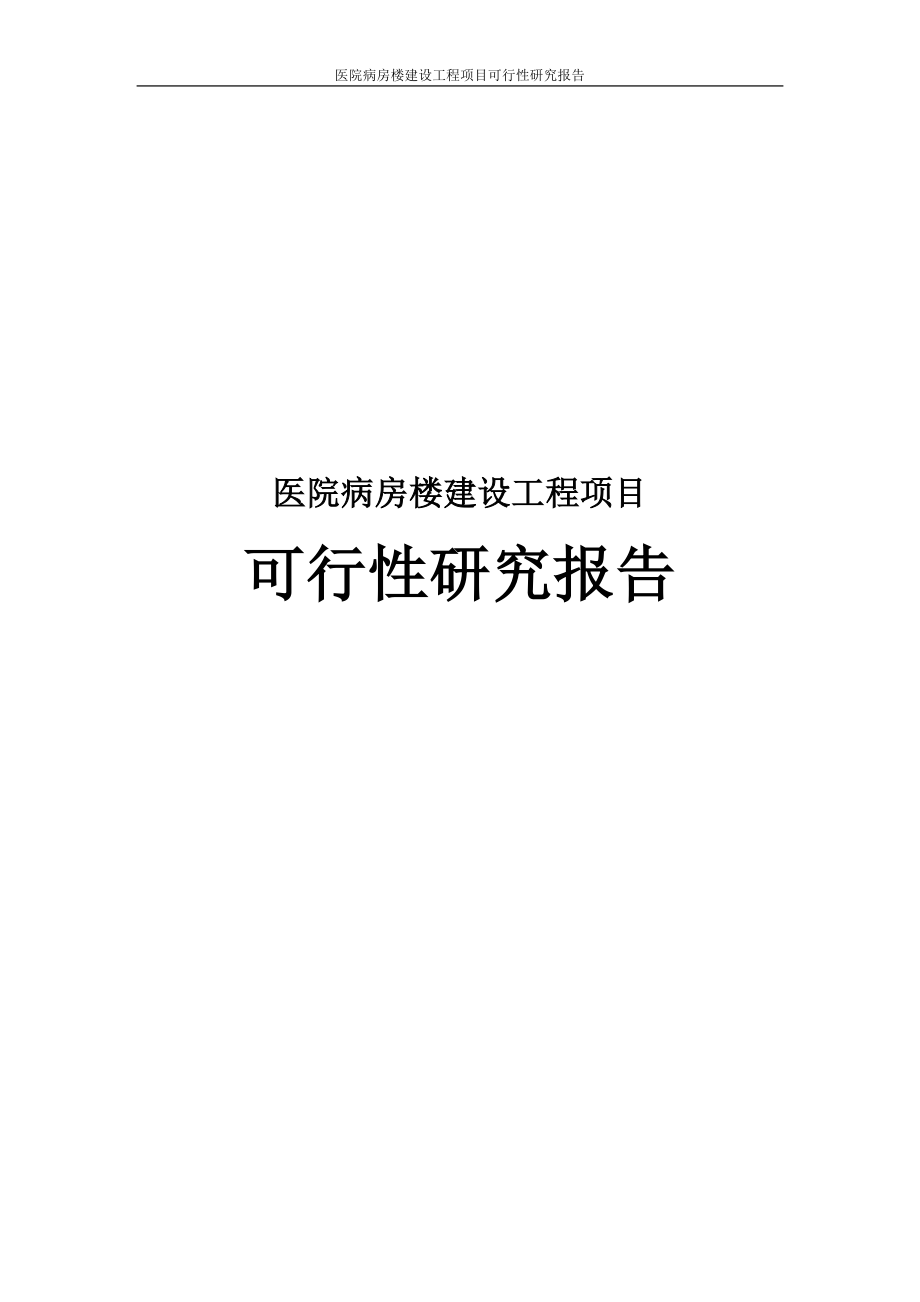 医院病房楼建设工程项目可行性研究报告

医院病房楼建设工程项目

可行性研究报告